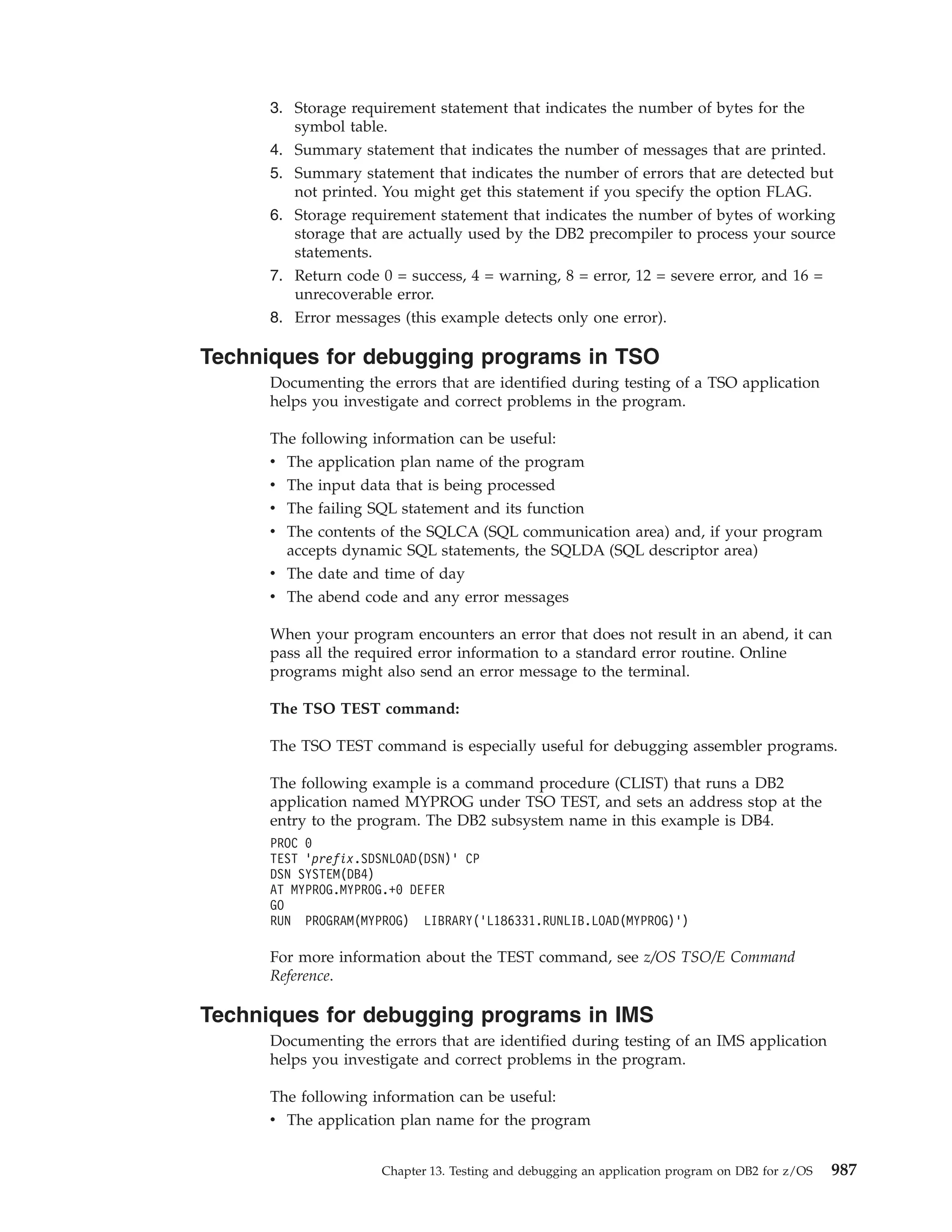 3. Storage requirement statement that indicates the number of bytes for the symbol table.
4. Summary statement that indicates the number of messages that are printed.
5. Summary statement that indicates the number of errors that are detected but not printed. You might get this statement if you specify the option FLAG.
6. Storage requirement statement that indicates the number of bytes of working storage that are actually used by the DB2 precompiler to process your source statements.
7. Return code 0 = success, 4 = warning, 8 = error, 12 = severe error, and 16 = unrecoverable error.
8. Error messages (this example detects only one error).

Techniques for debugging programs in TSO

Documenting the errors that are identified during testing of a TSO application helps you investigate and correct problems in the program.

The following information can be useful:
• The application plan name of the program
• The input data that is being processed
• The failing SQL statement and its function
• The contents of the SQLCA (SQL communication area) and, if your program accepts dynamic SQL statements, the SQLDA (SQL descriptor area)
• The date and time of day
• The abend code and any error messages

When your program encounters an error that does not result in an abend, it can pass all the required error information to a standard error routine. Online programs might also send an error message to the terminal.

The TSO TEST command:

The TSO TEST command is especially useful for debugging assembler programs.

The following example is a command procedure (CLIST) that runs a DB2 application named MYPROG under TSO TEST, and sets an address stop at the entry to the program. The DB2 subsystem name in this example is DB4.

PROC 0
TEST 'prefix.SDSNLOAD(DSN)' CP
DSN SYSTEM(DB4)
AT MYPROG.MYPROG.+0 DEFER
GO
RUN  PROGRAM(MYPROG)  LIBRARY('L186331.RUNLIB.LOAD(MYPROG)')

For more information about the TEST command, see z/OS TSO/E Command Reference.

Techniques for debugging programs in IMS

Documenting the errors that are identified during testing of an IMS application helps you investigate and correct problems in the program.

The following information can be useful:
• The application plan name for the program

Chapter 13. Testing and debugging an application program on DB2 for z/OS 987